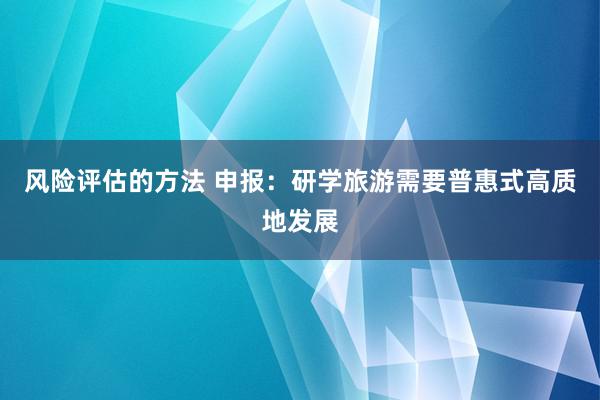 风险评估的方法 申报：研学旅游需要普惠式高质地发展